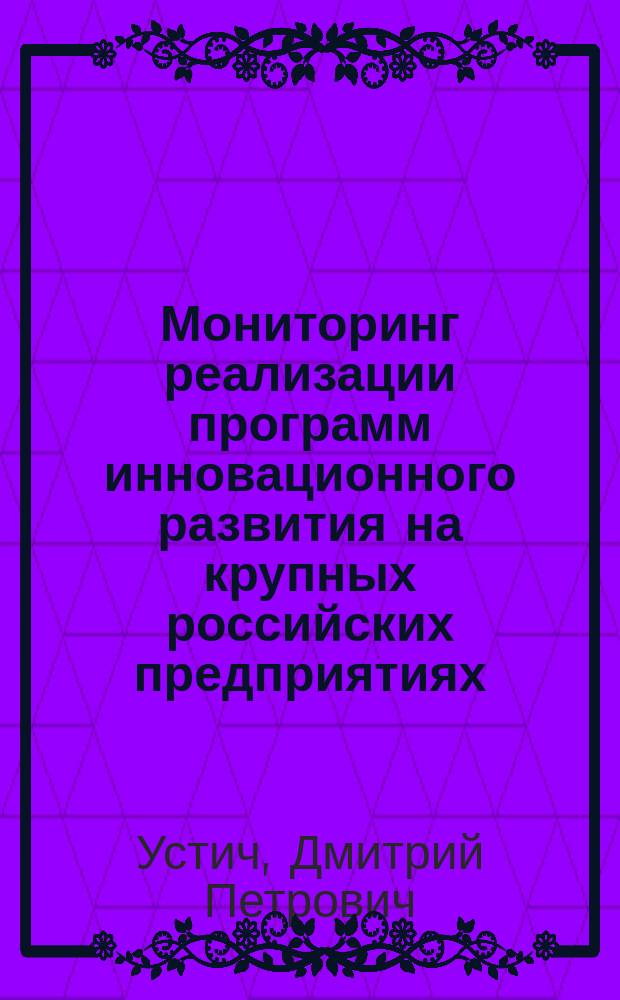 Мониторинг реализации программ инновационного развития на крупных российских предприятиях

Устич, Дмитрий Петрович